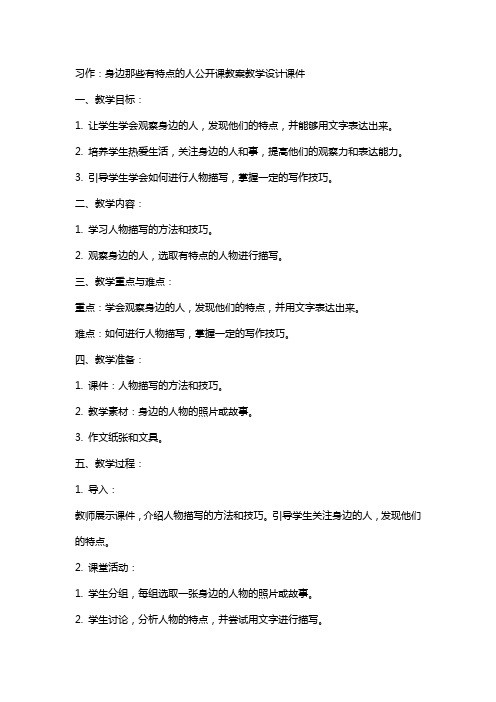 习作：身边那些有特点的人公开课教案教学设计课件

一、教学目标：

1. 让学生学会观察身边的人，发现他们的特点，并能够用文字表达出来。

2. 培养学生热爱生活，关注身边的人和事，提高他们的观察力和表达能力。

3. 引导学生学会如何进行人物描写，掌握一定的写作技巧。

二、教学内容：

1. 学习人物描写的方法和技巧。

2. 观察身边的人，选取有特点的人物进行描写。

三、教学重点与难点：

重点：学会观察身边的人，发现他们的特点，并用文字表达出来。

难点：如何进行人物描写，掌握一定的写作技巧。

四、教学准备：

1. 课件：人物描写的方法和技巧。

2. 教学素材：身边的人物的照片或故事。

3. 作文纸张和文具。

五、教学过程：

1. 导入：

教师展示课件，介绍人物描写的方法和技巧。引导学生关注身边的人，发现他们的特点。

2. 课堂活动：

1. 学生分组，每组选取一张身边的人物的照片或故事。

2. 学生讨论，分析人物的特点，并尝试用文字进行描写。